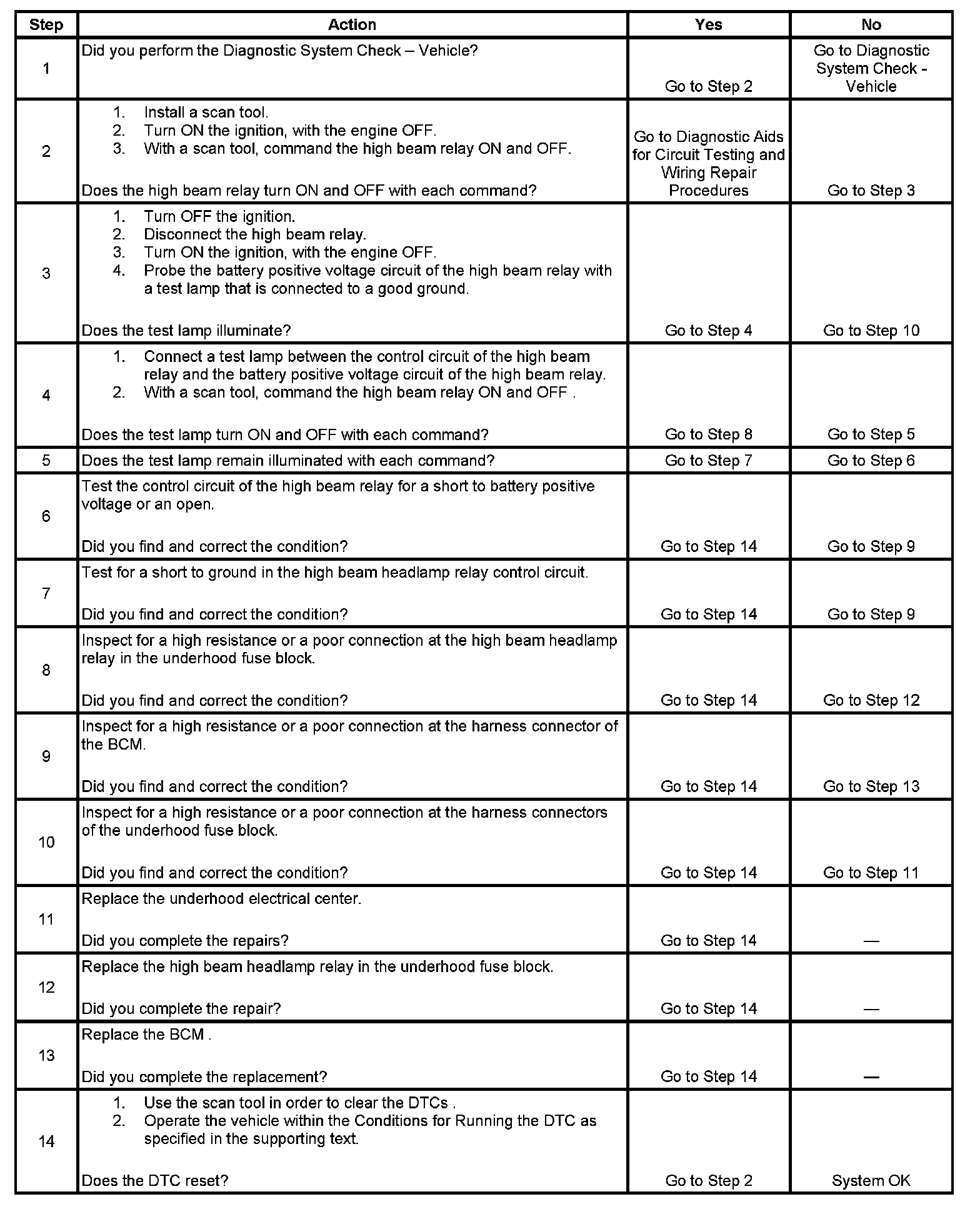 | Step | Action | Yes | No |
|---|---|---|---|
| 1 | Did you perform the Diagnostic System Check – Vehicle? | Go to Step 2 | Go to Diagnostic System Check - Vehicle |
| 2 | 1. Install a scan tool. 2. Turn ON the ignition, with the engine OFF. 3. With a scan tool, command the high beam relay ON and OFF. Does the high beam relay turn ON and OFF with each command? | Go to Diagnostic Aids for Circuit Testing and Wiring Repair Procedures | Go to Step 3 |
| 3 | 1. Turn OFF the ignition. 2. Disconnect the high beam relay. 3. Turn ON the ignition, with the engine OFF. 4. Probe the battery positive voltage circuit of the high beam relay with a test lamp that is connected to a good ground. Does the test lamp illuminate? | Go to Step 4 | Go to Step 10 |
| 4 | 1. Connect a test lamp between the control circuit of the high beam relay and the battery positive voltage circuit of the high beam relay. 2. With a scan tool, command the high beam relay ON and OFF . Does the test lamp turn ON and OFF with each command? | Go to Step 8 | Go to Step 5 |
| 5 | Does the test lamp remain illuminated with each command? | Go to Step 7 | Go to Step 6 |
| 6 | Test the control circuit of the high beam relay for a short to battery positive voltage or an open. Did you find and correct the condition? | Go to Step 14 | Go to Step 9 |
| 7 | Test for a short to ground in the high beam headlamp relay control circuit. Did you find and correct the condition? | Go to Step 14 | Go to Step 9 |
| 8 | Inspect for a high resistance or a poor connection at the high beam headlamp relay in the underhood fuse block. Did you find and correct the condition? | Go to Step 14 | Go to Step 12 |
| 9 | Inspect for a high resistance or a poor connection at the harness connector of the BCM. Did you find and correct the condition? | Go to Step 14 | Go to Step 13 |
| 10 | Inspect for a high resistance or a poor connection at the harness connectors of the underhood fuse block. Did you find and correct the condition? | Go to Step 14 | Go to Step 11 |
| 11 | Replace the underhood electrical center. Did you complete the repairs? | Go to Step 14 | — |
| 12 | Replace the high beam headlamp relay in the underhood fuse block. Did you complete the repair? | Go to Step 14 | — |
| 13 | Replace the BCM . Did you complete the replacement? | Go to Step 14 | — |
| 14 | 1. Use the scan tool in order to clear the DTCs . 2. Operate the vehicle within the Conditions for Running the DTC as specified in the supporting text. Does the DTC reset? | Go to Step 2 | System OK |